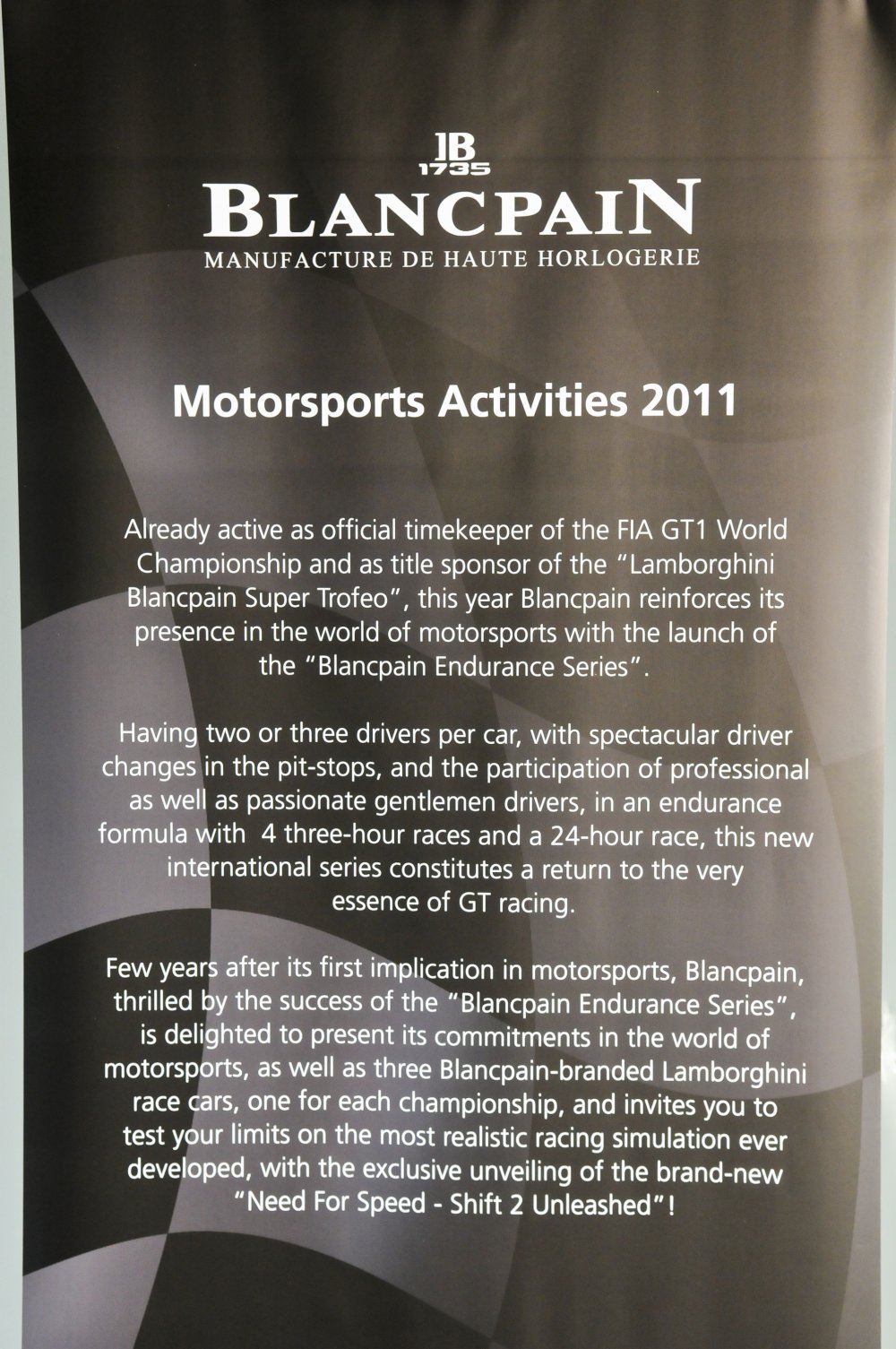 JB
1735
BLANCPAIN
MANUFACTURE DE HAUTE HORLOGERIE

Motorsports Activities 2011

Already active as official timekeeper of the FIA GT1 World Championship and as title sponsor of the "Lamborghini Blancpain Super Trofeo", this year Blancpain reinforces its presence in the world of motorsports with the launch of the "Blancpain Endurance Series".

Having two or three drivers per car, with spectacular driver changes in the pit-stops, and the participation of professional as well as passionate gentlemen drivers, in an endurance formula with 4 three-hour races and a 24-hour race, this new international series constitutes a return to the very essence of GT racing.

Few years after its first implication in motorsports, Blancpain, thrilled by the success of the "Blancpain Endurance Series", is delighted to present its commitments in the world of motorsports, as well as three Blancpain-branded Lamborghini race cars, one for each championship, and invites you to test your limits on the most realistic racing simulation ever developed, with the exclusive unveiling of the brand-new "Need For Speed - Shift 2 Unleashed"!